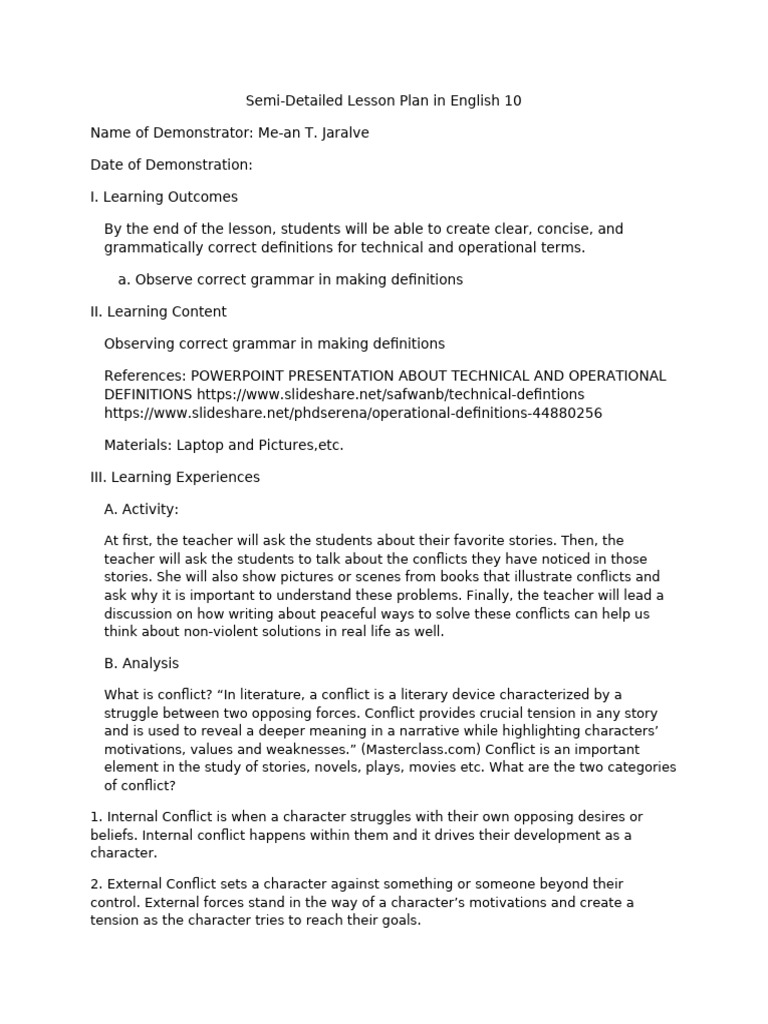 Semi-Detailed Lesson Plan in English 10

Name of Demonstrator: Me-an T. Jaralve

Date of Demonstration:

I. Learning Outcomes

By the end of the lesson, students will be able to create clear, concise, and grammatically correct definitions for technical and operational terms.

a. Observe correct grammar in making definitions

II. Learning Content

Observing correct grammar in making definitions

References: POWERPOINT PRESENTATION ABOUT TECHNICAL AND OPERATIONAL DEFINITIONS https://www.slideshare.net/safwanb/technical-defintions https://www.slideshare.net/phdserena/operational-definitions-44880256

Materials: Laptop and Pictures,etc.

III. Learning Experiences

A. Activity:

At first, the teacher will ask the students about their favorite stories. Then, the teacher will ask the students to talk about the conflicts they have noticed in those stories. She will also show pictures or scenes from books that illustrate conflicts and ask why it is important to understand these problems. Finally, the teacher will lead a discussion on how writing about peaceful ways to solve these conflicts can help us think about non-violent solutions in real life as well.

B. Analysis

What is conflict? "In literature, a conflict is a literary device characterized by a struggle between two opposing forces. Conflict provides crucial tension in any story and is used to reveal a deeper meaning in a narrative while highlighting characters' motivations, values and weaknesses." (Masterclass.com) Conflict is an important element in the study of stories, novels, plays, movies etc. What are the two categories of conflict?

1. Internal Conflict is when a character struggles with their own opposing desires or beliefs. Internal conflict happens within them and it drives their development as a character.

2. External Conflict sets a character against something or someone beyond their control. External forces stand in the way of a character's motivations and create a tension as the character tries to reach their goals.